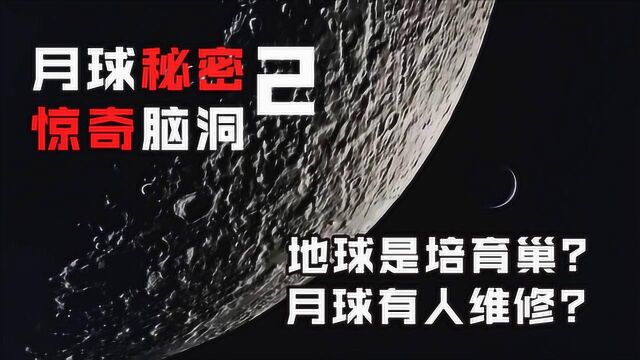 月球秘密
惊奇脑洞
2

地球是培育巢?
月球有人维修?